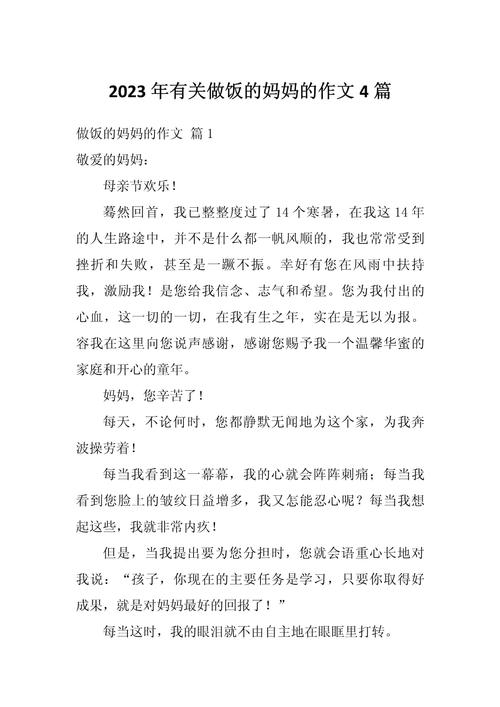 2023 年有关做饭的妈妈的作文 4 篇

做饭的妈妈的作文 篇 1

敬爱的妈妈：

母亲节欢乐！

蓦然回首，我已整整度过了 14 个寒暑，在我这 14 年的人生路途中，并不是什么都一帆风顺的，我也常常受到挫折和失败，甚至是一蹶不振。幸好有您在风雨中扶持我，激励我！是您给我信念、志气和希望。您为我付出的心血，这一切的一切，在我有生之年，实在是无以为报。容我在这里向您说声感谢，感谢您赐予我一个温馨华蜜的家庭和开心的童年。

妈妈，您辛苦了！

每天，不论何时，您都静默无闻地为这个家，为我奔波操劳着！

每当我看到这一幕幕，我的心就会阵阵刺痛；每当我看到您脸上的皱纹日益增多，我又怎能忍心呢？每当我想起这些，我就非常内疚！

但是，当我提出要为您分担时，您就会语重心长地对我说：“孩子，你现在的主要任务是学习，只要你取得好成果，就是对妈妈最好的回报了！”

每当这时，我的眼泪就不由自主地在眼眶里打转。